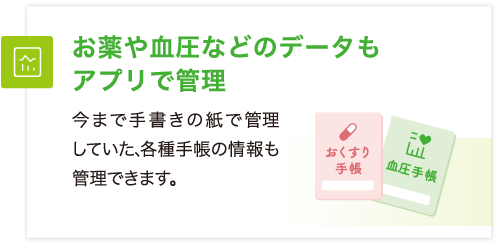 お薬や血圧などのデータもアプリで管理

今まで手書きの紙で管理していた､各種手帳の情報も管理できます。

おくすり手帳

血圧手帳